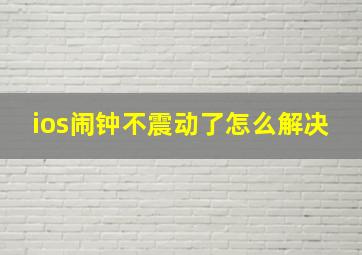 ios闹钟不震动了怎么解决